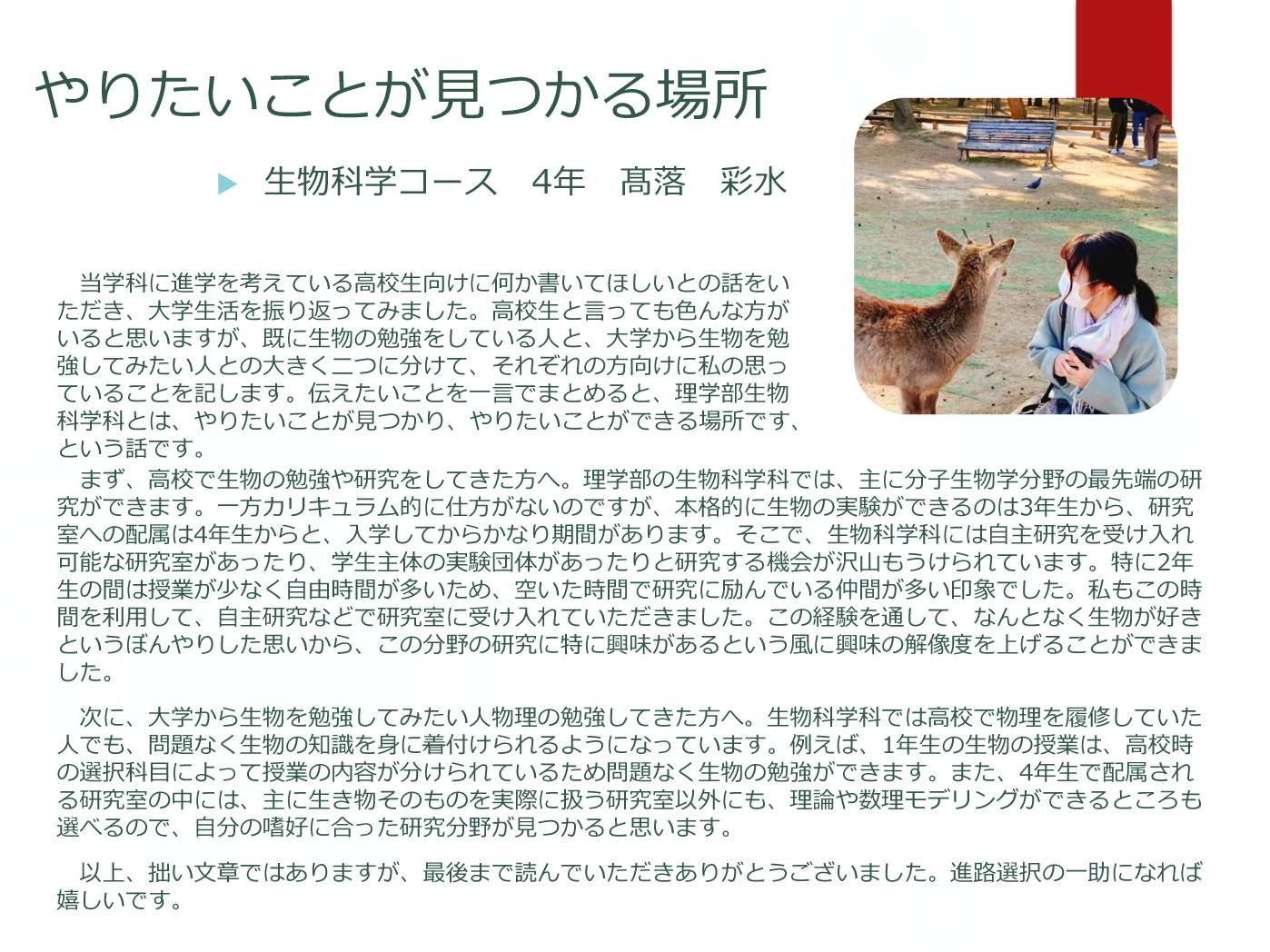 やりたいことが見つかる場所

生物科学コース　4年　髙落　彩水

当学科に進学を考えている高校生向けに何か書いてほしいとの話をいただき、大学生活を振り返ってみました。高校生と言っても色んな方がいると思いますが、既に生物の勉強をしている人と、大学から生物を勉強してみたい人との大きく二つに分けて、それぞれの方向けに私の思っていることを記します。伝えたいことを一言でまとめると、理学部生物科学科とは、やりたいことが見つかり、やりたいことができる場所です、という話です。

まず、高校で生物の勉強や研究をしてきた方へ。理学部の生物科学科では、主に分子生物学分野の最先端の研究ができます。一方カリキュラム的に仕方がないのですが、本格的に生物の実験ができるのは3年生から、研究室への配属は4年生からと、入学してからかなり期間があります。そこで、生物科学科には自主研究を受け入れ可能な研究室があったり、学生主体の実験団体があったりと研究する機会が沢山もうけられています。特に2年生の間は授業が少なく自由時間が多いため、空いた時間で研究に励んでいる仲間が多い印象でした。私もこの時間を利用して、自主研究などで研究室に受け入れていただきました。この経験を通して、なんとなく生物が好きというぼんやりした思いから、この分野の研究に特に興味があるという風に興味の解像度を上げることができました。

次に、大学から生物を勉強してみたい人物理の勉強してきた方へ。生物科学科では高校で物理を履修していた人でも、問題なく生物の知識を身に着付けられるようになっています。例えば、1年生の生物の授業は、高校時の選択科目によって授業の内容が分けられているため問題なく生物の勉強ができます。また、4年生で配属される研究室の中には、主に生き物そのものを実際に扱う研究室以外にも、理論や数理モデリングができるところも選べるので、自分の嗜好に合った研究分野が見つかると思います。

以上、拙い文章ではありますが、最後まで読んでいただきありがとうございました。進路選択の一助になれば嬉しいです。